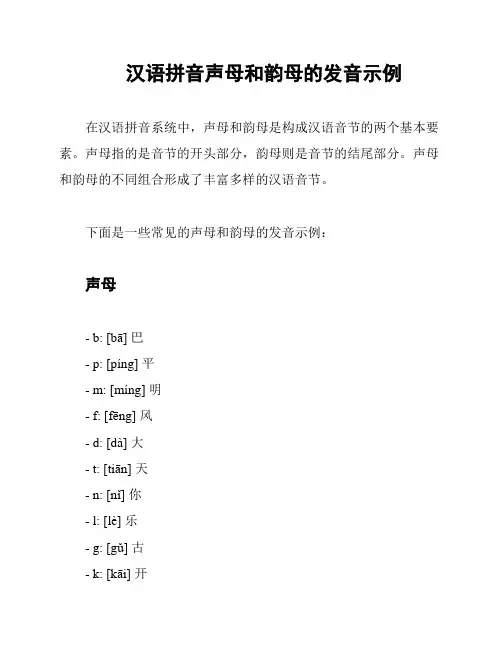 汉语拼音声母和韵母的发音示例

在汉语拼音系统中，声母和韵母是构成汉语音节的两个基本要素。声母指的是音节的开头部分，韵母则是音节的结尾部分。声母和韵母的不同组合形成了丰富多样的汉语音节。

下面是一些常见的声母和韵母的发音示例：

声母

- b: [bā] 巴
- p: [píng] 平
- m: [míng] 明
- f: [fēng] 风
- d: [dà] 大
- t: [tiān] 天
- n: [nǐ] 你
- l: [lè] 乐
- g: [gǔ] 古
- k: [kāi] 开